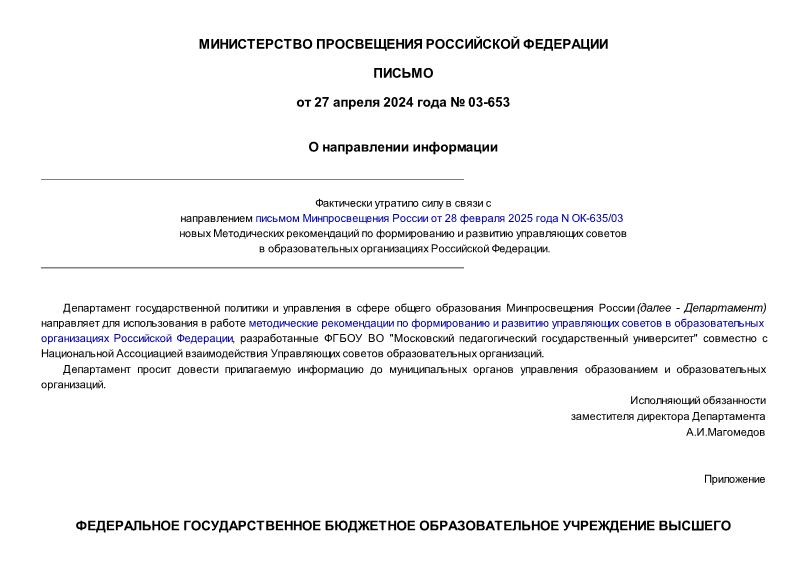 МИНИСТЕРСТВО ПРОСВЕЩЕНИЯ РОССИЙСКОЙ ФЕДЕРАЦИИ

ПИСЬМО

от 27 апреля 2024 года № 03-653

О направлении информации

Фактически утратило силу в связи с направлением письмом Минпросвещения России от 28 февраля 2025 года N ОК-635/03 новых Методических рекомендаций по формированию и развитию управляющих советов в образовательных организациях Российской Федерации.

Департамент государственной политики и управления в сфере общего образования Минпросвещения России (далее - Департамент) направляет для использования в работе методические рекомендации по формированию и развитию управляющих советов в образовательных организациях Российской Федерации, разработанные ФГБОУ ВО "Московский педагогический государственный университет" совместно с Национальной Ассоциацией взаимодействия Управляющих советов образовательных организаций.

Департамент просит довести прилагаемую информацию до муниципальных органов управления образованием и образовательных организаций.

Исполняющий обязанности
заместителя директора Департамента
А.И.Магомедов

Приложение

ФЕДЕРАЛЬНОЕ ГОСУДАРСТВЕННОЕ БЮДЖЕТНОЕ ОБРАЗОВАТЕЛЬНОЕ УЧРЕЖДЕНИЕ ВЫСШЕГО